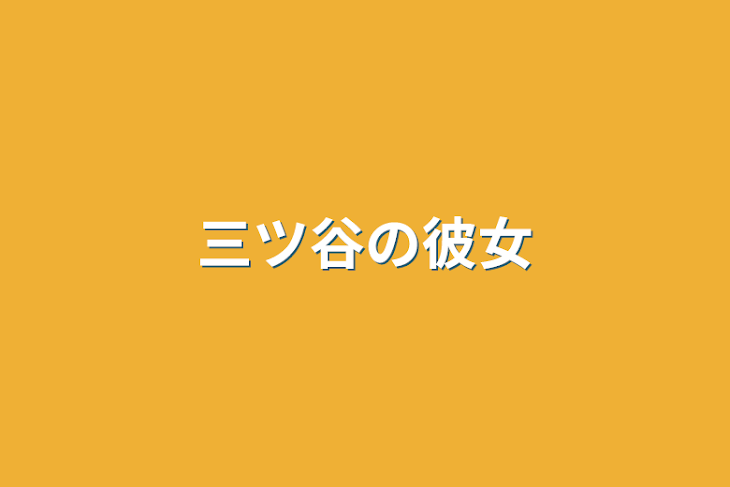 三ツ谷の彼女